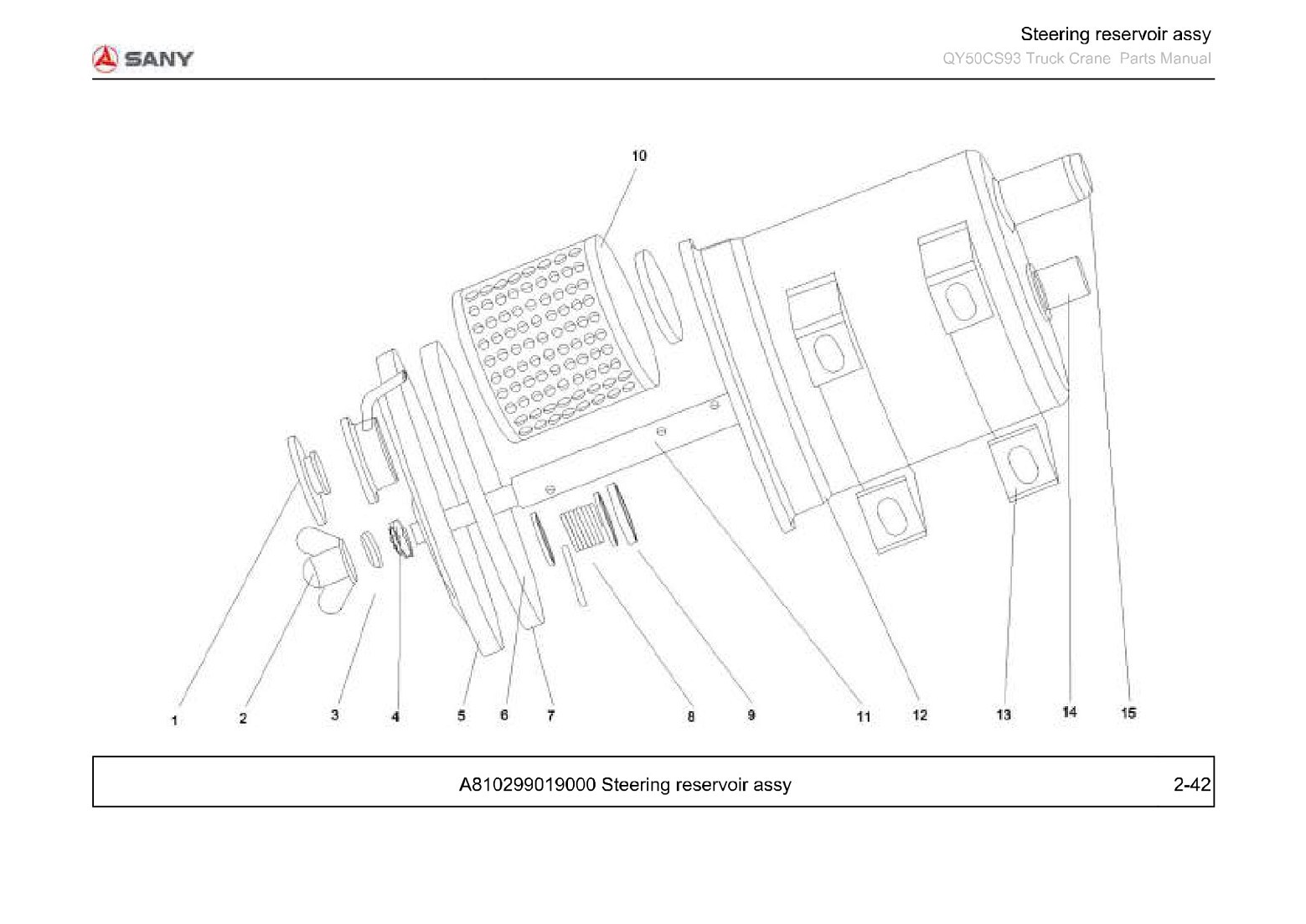 SANY

Steering reservoir assy

QY50CS93 Truck Crane Parts Manual

10

1 2 3 4 5 6 7 8 9 11 12 13 14 15

A810299019000 Steering reservoir assy

2-42